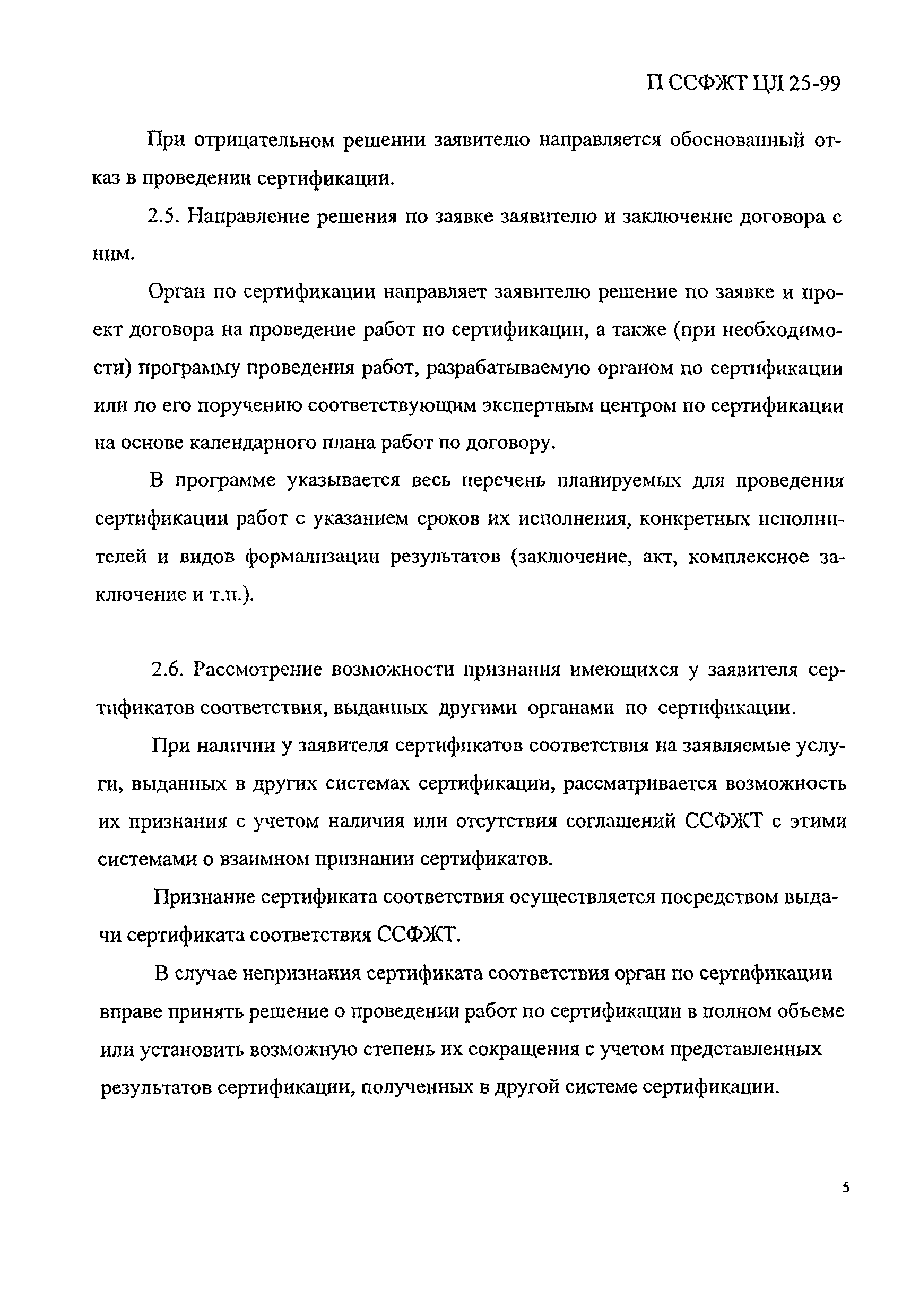 П ССФЖТ ЦЛ 25-99

При отрицательном решении заявителю направляется обоснованный отказ в проведении сертификации.

2.5. Направление решения по заявке заявителю и заключение договора с ним.

Орган по сертификации направляет заявителю решение по заявке и проект договора на проведение работ по сертификации, а также (при необходимости) программу проведения работ, разрабатываемую органом по сертификации или по его поручению соответствующим экспертным центром по сертификации на основе календарного плана работ по договору.

В программе указывается весь перечень планируемых для проведения сертификации работ с указанием сроков их исполнения, конкретных исполнителей и видов формализации результатов (заключение, акт, комплексное заключение и т.п.).

2.6. Рассмотрение возможности признания имеющихся у заявителя сертификатов соответствия, выданных другими органами по сертификации.

При наличии у заявителя сертификатов соответствия на заявляемые услуги, выданных в других системах сертификации, рассматривается возможность их признания с учетом наличия или отсутствия соглашений ССФЖТ с этими системами о взаимном признании сертификатов.

Признание сертификата соответствия осуществляется посредством выдачи сертификата соответствия ССФЖТ.

В случае непризнания сертификата соответствия орган по сертификации вправе принять решение о проведении работ по сертификации в полном объеме или установить возможную степень их сокращения с учетом представленных результатов сертификации, полученных в другой системе сертификации.

5